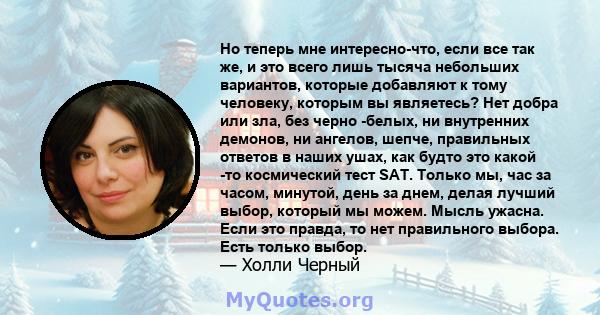 Но теперь мне интересно-что, если все так же, и это всего лишь тысяча небольших вариантов, которые добавляют к тому человеку, которым вы являетесь? Нет добра или зла, без черно -белых, ни внутренних демонов, ни ангелов, шепче, правильных ответов в наших ушах, как будто это какой -то космический тест SAT. Только мы, час за часом, минутой, день за днем, делая лучший выбор, который мы можем. Мысль ужасна. Если это правда, то нет правильного выбора. Есть только выбор.

— Холли Черный

MyQuotes.org